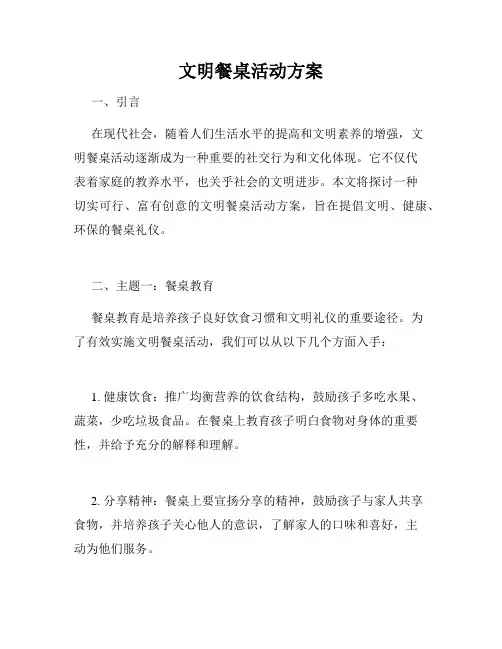 文明餐桌活动方案

一、引言

在现代社会，随着人们生活水平的提高和文明素养的增强，文明餐桌活动逐渐成为一种重要的社交行为和文化体现。它不仅代表着家庭的教养水平，也关乎社会的文明进步。本文将探讨一种切实可行、富有创意的文明餐桌活动方案，旨在提倡文明、健康、环保的餐桌礼仪。

二、主题一：餐桌教育

餐桌教育是培养孩子良好饮食习惯和文明礼仪的重要途径。为了有效实施文明餐桌活动，我们可以从以下几个方面入手：

1. 健康饮食：推广均衡营养的饮食结构，鼓励孩子多吃水果、蔬菜，少吃垃圾食品。在餐桌上教育孩子明白食物对身体的重要性，并给予充分的解释和理解。

2. 分享精神：餐桌上要宣扬分享的精神，鼓励孩子与家人共享食物，并培养孩子关心他人的意识，了解家人的口味和喜好，主动为他们服务。